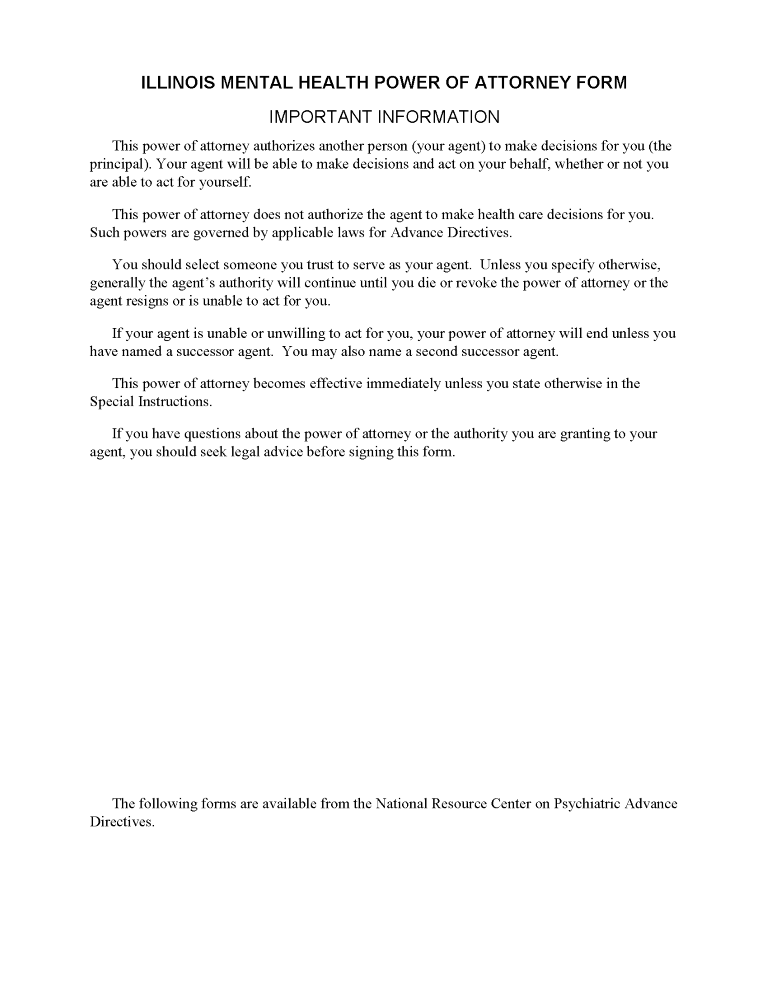 ILLINOIS MENTAL HEALTH POWER OF ATTORNEY FORM

IMPORTANT INFORMATION

This power of attorney authorizes another person (your agent) to make decisions for you (the principal). Your agent will be able to make decisions and act on your behalf, whether or not you are able to act for yourself.

This power of attorney does not authorize the agent to make health care decisions for you. Such powers are governed by applicable laws for Advance Directives.

You should select someone you trust to serve as your agent. Unless you specify otherwise, generally the agent's authority will continue until you die or revoke the power of attorney or the agent resigns or is unable to act for you.

If your agent is unable or unwilling to act for you, your power of attorney will end unless you have named a successor agent. You may also name a second successor agent.

This power of attorney becomes effective immediately unless you state otherwise in the Special Instructions.

If you have questions about the power of attorney or the authority you are granting to your agent, you should seek legal advice before signing this form.

The following forms are available from the National Resource Center on Psychiatric Advance Directives.